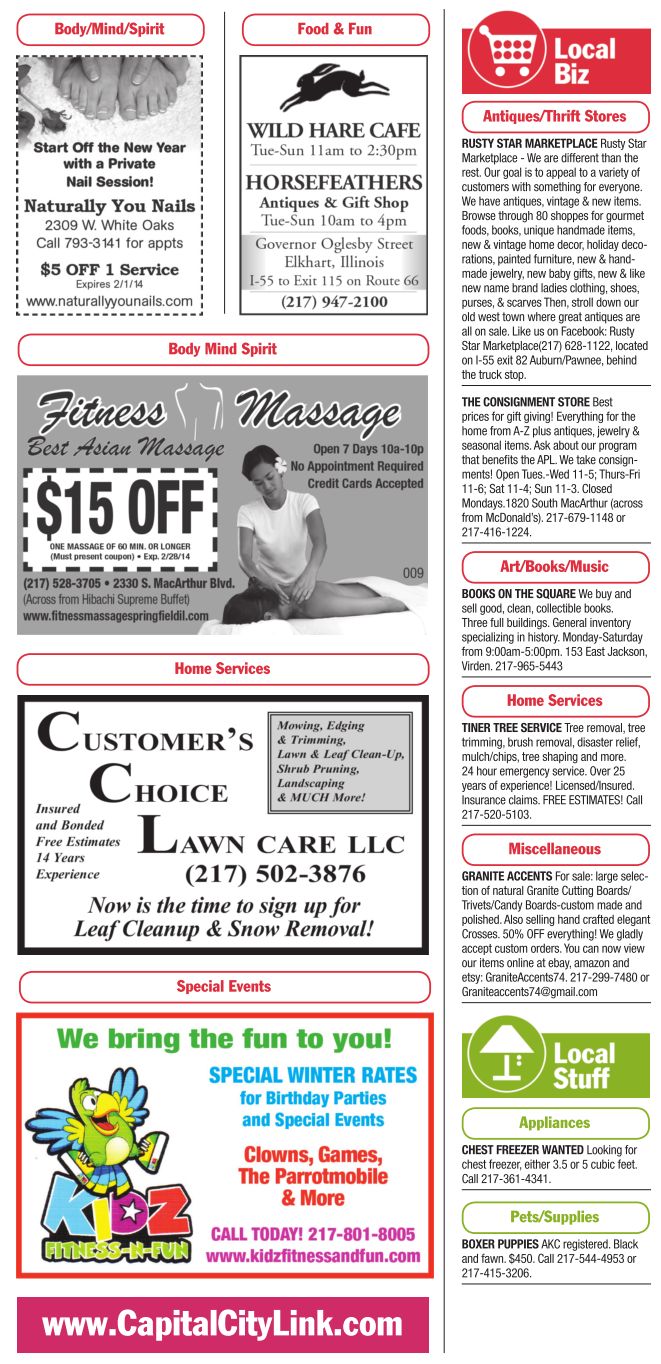 Body/Mind/Spirit

Start Off the New Year with a Private Nail Session!
Naturally You Nails
2309 W. White Oaks
Call 793-3141 for appts
$5 OFF 1 Service
Expires 2/1/14
www.naturallyyounails.com

Food & Fun

WILD HARE CAFE
Tue-Sun 11am to 2:30pm
HORSEFEATHERS
Antiques & Gift Shop
Tue-Sun 10am to 4pm
Governor Oglesby Street
Elkhart, Illinois
I-55 to Exit 115 on Route 66
(217) 947-2100

Body Mind Spirit

Fitness Massage
Best Asian Massage
Open 7 Days 10a-10p
No Appointment Required
Credit Cards Accepted
$15 OFF
ONE MASSAGE OF 60 MIN. OR LONGER (Must present coupon) • Exp. 2/28/14
009
(217) 528-3705 • 2330 S. MacArthur Blvd.
(Across from Hibachi Supreme Buffet)
www.fitnessmassagespringfieldil.com

Home Services

CUSTOMER'S CHOICE LAWN CARE LLC
Mowing, Edging & Trimming, Lawn & Leaf Clean-Up, Shrub Pruning, Landscaping & MUCH More!
Insured and Bonded
Free Estimates
14 Years Experience
(217) 502-3876
Now is the time to sign up for Leaf Cleanup & Snow Removal!

Special Events

We bring the fun to you!
SPECIAL WINTER RATES for Birthday Parties and Special Events
Clowns, Games, The Parrotmobile & More
KIDZ FITNESS-N-FUN
CALL TODAY! 217-801-8005
www.kidzfitnessandfun.com

www.CapitalCityLink.com

Local Biz

Antiques/Thrift Stores

RUSTY STAR MARKETPLACE Rusty Star Marketplace - We are different than the rest. Our goal is to appeal to a variety of customers with something for everyone. We have antiques, vintage & new items. Browse through 80 shoppes for gourmet foods, books, unique handmade items, new & vintage home decor, holiday decorations, painted furniture, new & handmade jewelry, new baby gifts, new & like new name brand ladies clothing, shoes, purses, & scarves Then, stroll down our old west town where great antiques are all on sale. Like us on Facebook: Rusty Star Marketplace(217) 628-1122, located on I-55 exit 82 Auburn/Pawnee, behind the truck stop.

THE CONSIGNMENT STORE Best prices for gift giving! Everything for the home from A-Z plus antiques, jewelry & seasonal items. Ask about our program that benefits the APL. We take consignments! Open Tues.-Wed 11-5; Thurs-Fri 11-6; Sat 11-4; Sun 11-3. Closed Mondays.1820 South MacArthur (across from McDonald's). 217-679-1148 or 217-416-1224.

Art/Books/Music

BOOKS ON THE SQUARE We buy and sell good, clean, collectible books. Three full buildings. General inventory specializing in history. Monday-Saturday from 9:00am-5:00pm. 153 East Jackson, Virden. 217-965-5443

Home Services

TINER TREE SERVICE Tree removal, tree trimming, brush removal, disaster relief, mulch/chips, tree shaping and more. 24 hour emergency service. Over 25 years of experience! Licensed/Insured. Insurance claims. FREE ESTIMATES! Call 217-520-5103.

Miscellaneous

GRANITE ACCENTS For sale: large selection of natural Granite Cutting Boards/ Trivets/Candy Boards-custom made and polished. Also selling hand crafted elegant Crosses. 50% OFF everything! We gladly accept custom orders. You can now view our items online at ebay, amazon and etsy: GraniteAccents74. 217-299-7480 or Graniteaccents74@gmail.com

Local Stuff

Appliances

CHEST FREEZER WANTED Looking for chest freezer, either 3.5 or 5 cubic feet. Call 217-361-4341.

Pets/Supplies

BOXER PUPPIES AKC registered. Black and fawn. $450. Call 217-544-4953 or 217-415-3206.